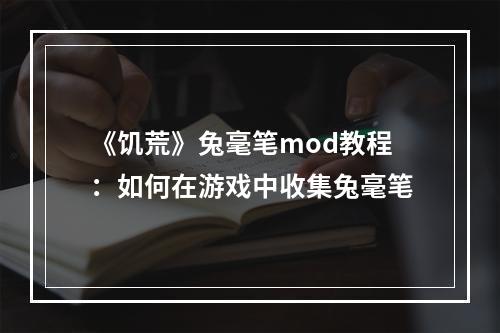 《饥荒》兔毫笔mod教程：如何在游戏中收集兔毫笔